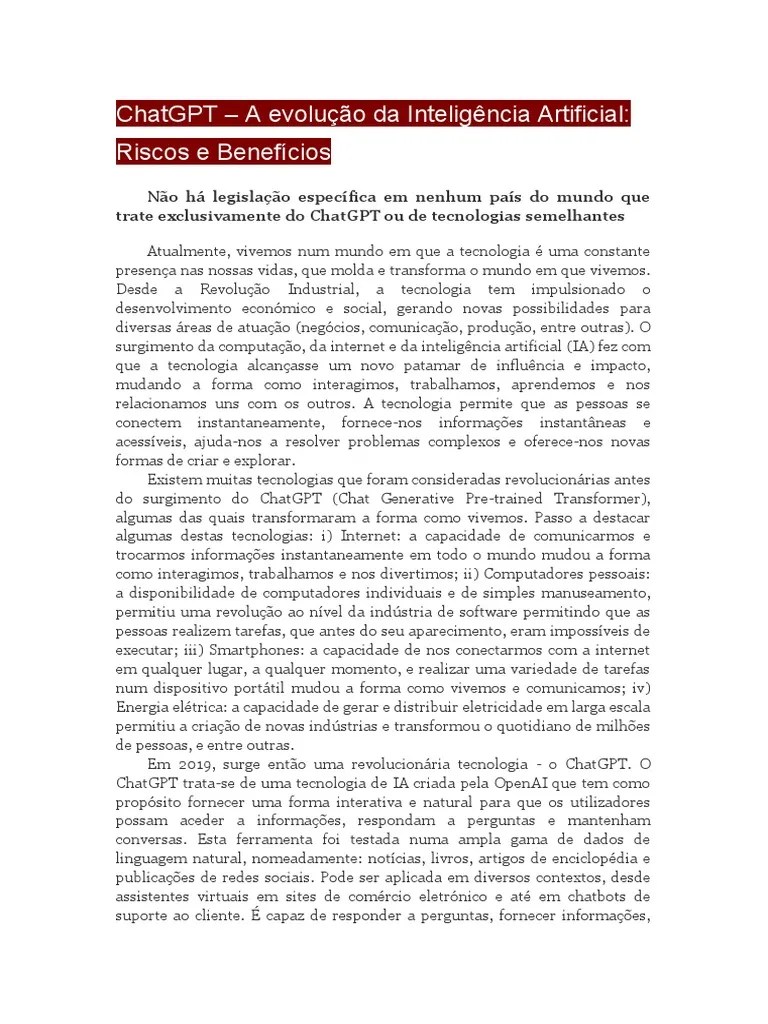 ChatGPT – A evolução da Inteligência Artificial: Riscos e Benefícios

Não há legislação específica em nenhum país do mundo que trate exclusivamente do ChatGPT ou de tecnologias semelhantes

Atualmente, vivemos num mundo em que a tecnologia é uma constante presença nas nossas vidas, que molda e transforma o mundo em que vivemos. Desde a Revolução Industrial, a tecnologia tem impulsionado o desenvolvimento económico e social, gerando novas possibilidades para diversas áreas de atuação (negócios, comunicação, produção, entre outras). O surgimento da computação, da internet e da inteligência artificial (IA) fez com que a tecnologia alcançasse um novo patamar de influência e impacto, mudando a forma como interagimos, trabalhamos, aprendemos e nos relacionamos uns com os outros. A tecnologia permite que as pessoas se conectem instantaneamente, fornece-nos informações instantâneas e acessíveis, ajuda-nos a resolver problemas complexos e oferece-nos novas formas de criar e explorar.

Existem muitas tecnologias que foram consideradas revolucionárias antes do surgimento do ChatGPT (Chat Generative Pre-trained Transformer), algumas das quais transformaram a forma como vivemos. Passo a destacar algumas destas tecnologias: i) Internet: a capacidade de comunicarmos e trocarmos informações instantaneamente em todo o mundo mudou a forma como interagimos, trabalhamos e nos divertimos; ii) Computadores pessoais: a disponibilidade de computadores individuais e de simples manuseamento, permitiu uma revolução ao nível da indústria de software permitindo que as pessoas realizem tarefas, que antes do seu aparecimento, eram impossíveis de executar; iii) Smartphones: a capacidade de nos conectarmos com a internet em qualquer lugar, a qualquer momento, e realizar uma variedade de tarefas num dispositivo portátil mudou a forma como vivemos e comunicamos; iv) Energia elétrica: a capacidade de gerar e distribuir eletricidade em larga escala permitiu a criação de novas indústrias e transformou o quotidiano de milhões de pessoas, e entre outras.

Em 2019, surge então uma revolucionária tecnologia - o ChatGPT. O ChatGPT trata-se de uma tecnologia de IA criada pela OpenAI que tem como propósito fornecer uma forma interativa e natural para que os utilizadores possam aceder a informações, respondam a perguntas e mantenham conversas. Esta ferramenta foi testada numa ampla gama de dados de linguagem natural, nomeadamente: notícias, livros, artigos de enciclopédia e publicações de redes sociais. Pode ser aplicada em diversos contextos, desde assistentes virtuais em sites de comércio eletrónico e até em chatbots de suporte ao cliente. É capaz de responder a perguntas, fornecer informações,